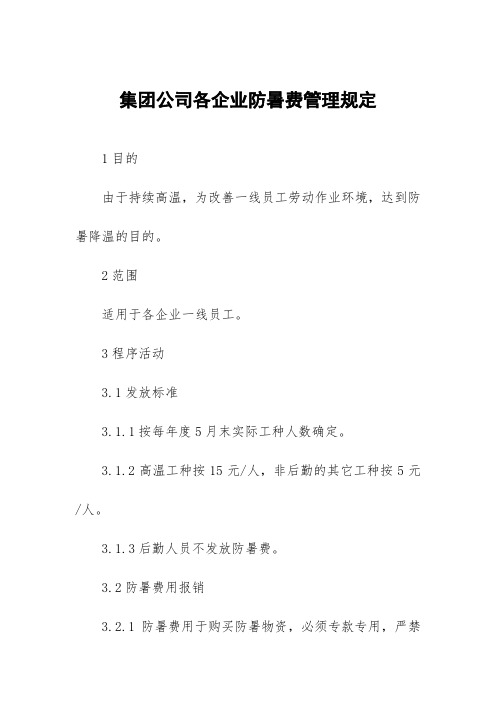 集团公司各企业防暑费管理规定

1 目的

由于持续高温，为改善一线员工劳动作业环境，达到防暑降温的目的。

2 范围

适用于各企业一线员工。

3 程序活动

3.1 发放标准

3.1.1 按每年度 5 月末实际工种人数确定。

3.1.2 高温工种按 15 元/人，非后勤的其它工种按 5 元/人。

3.1.3 后勤人员不发放防暑费。

3.2 防暑费用报销

3.2.1 防暑费用于购买防暑物资，必须专款专用，严禁